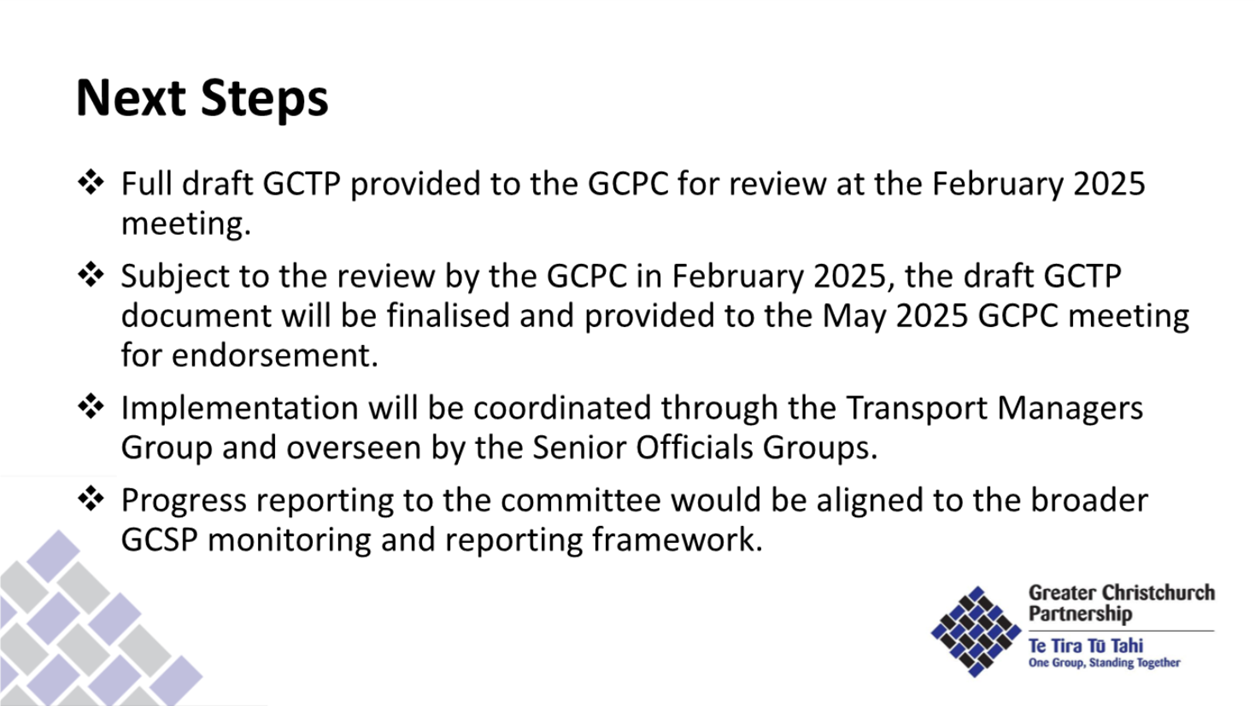 Next Steps

❖ Full draft GCTP provided to the GCPC for review at the February 2025 meeting.

❖ Subject to the review by the GCPC in February 2025, the draft GCTP document will be finalised and provided to the May 2025 GCPC meeting for endorsement.

❖ Implementation will be coordinated through the Transport Managers Group and overseen by the Senior Officials Groups.

❖ Progress reporting to the committee would be aligned to the broader GCSP monitoring and reporting framework.

Greater Christchurch Partnership
Te Tira Tū Tahi
One Group, Standing Together